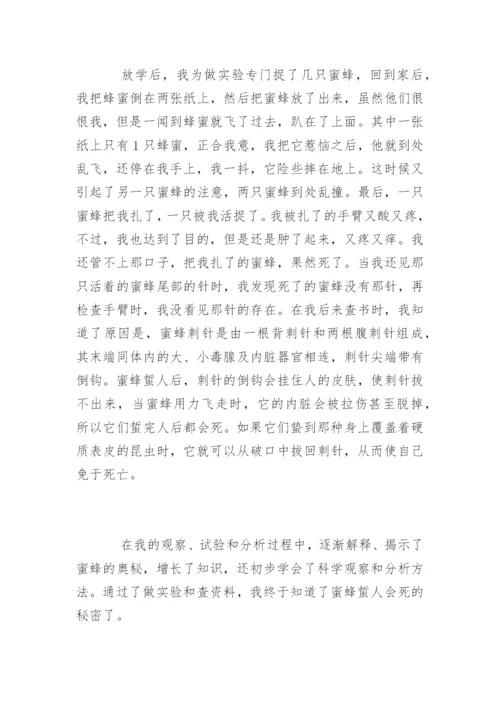 放学后，我为做实验专门捉了几只蜜蜂，回到家后，我把蜂蜜倒在两张纸上，然后把蜜蜂放了出来，虽然他们很恨我，但是一闻到蜂蜜就飞了过去，趴在了上面。其中一张纸上只有1只蜂蜜，正合我意，我把它惹恼之后，他就到处乱飞，还停在我手上，我一抖，它险些摔在地上。这时候又引起了另一只蜜蜂的注意，两只蜜蜂到处乱撞。最后，一只蜜蜂把我扎了，一只被我活捉了。我被扎了的手臂又酸又疼，不过，我也达到了目的，但是还是肿了起来，又疼又痒。我还管不上那口子，把我扎了的蜜蜂，果然死了。当我还见那只活着的蜜蜂尾部的针时，我发现死了的蜜蜂没有那针，再检查手臂时，我没看见那针的存在。在我后来查书时，我知道了原因是，蜜蜂刺针是由一根背刺针和两根腹刺针组成，其末端同体内的大、小毒腺及内脏器官相连，刺针尖端带有倒钩。蜜蜂蜇人后，刺针的倒钩会挂住人的皮肤，使刺针拔不出来，当蜜蜂用力飞走时，它的内脏会被拉伤甚至脱掉，所以它们蜇完人后都会死。如果它们蛰到那种身上覆盖着硬质表皮的昆虫时，它就可以从破口中拔回刺针，从而使自己免于死亡。

在我的观察、试验和分析过程中，逐渐解释、揭示了蜜蜂的奥秘，增长了知识，还初步学会了科学观察和分析方法。通过了做实验和查资料，我终于知道了蜜蜂蜇人会死的秘密了。